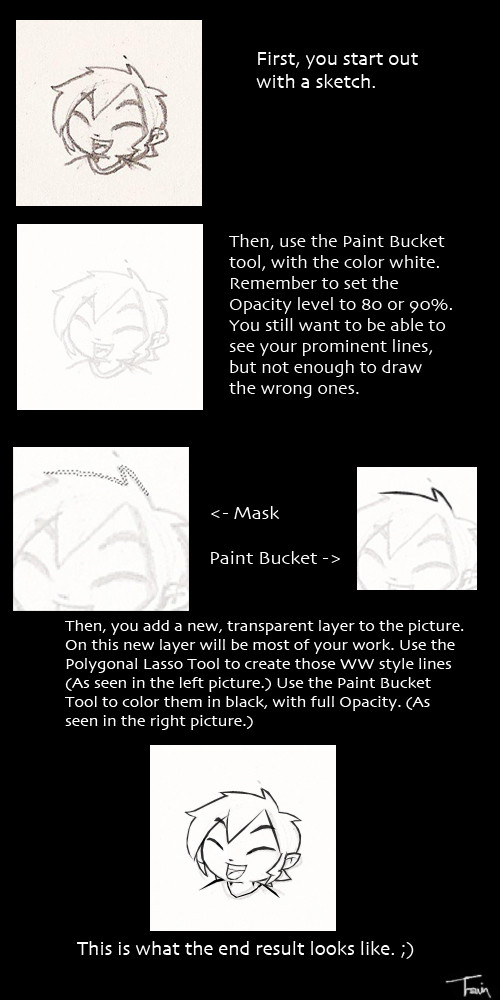 First, you start out with a sketch.

Then, use the Paint Bucket tool, with the color white. Remember to set the Opacity level to 80 or 90%. You still want to be able to see your prominent lines, but not enough to draw the wrong ones.

<- Mask

Paint Bucket ->

Then, you add a new, transparent layer to the picture. On this new layer will be most of your work. Use the Polygonal Lasso Tool to create those WW style lines (As seen in the left picture.) Use the Paint Bucket Tool to color them in black, with full Opacity. (As seen in the right picture.)

This is what the end result looks like. ;)

Fain